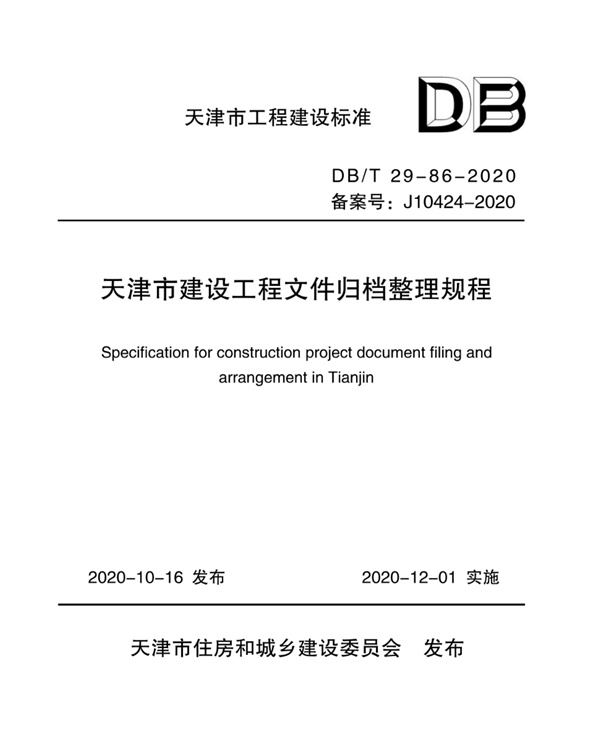 天津市工程建设标准

DB

DB/T 29-86-2020
备案号：J10424-2020

天津市建设工程文件归档整理规程

Specification for construction project document filing and arrangement in Tianjin

2020-10-16 发布

2020-12-01 实施

天津市住房和城乡建设委员会 发布